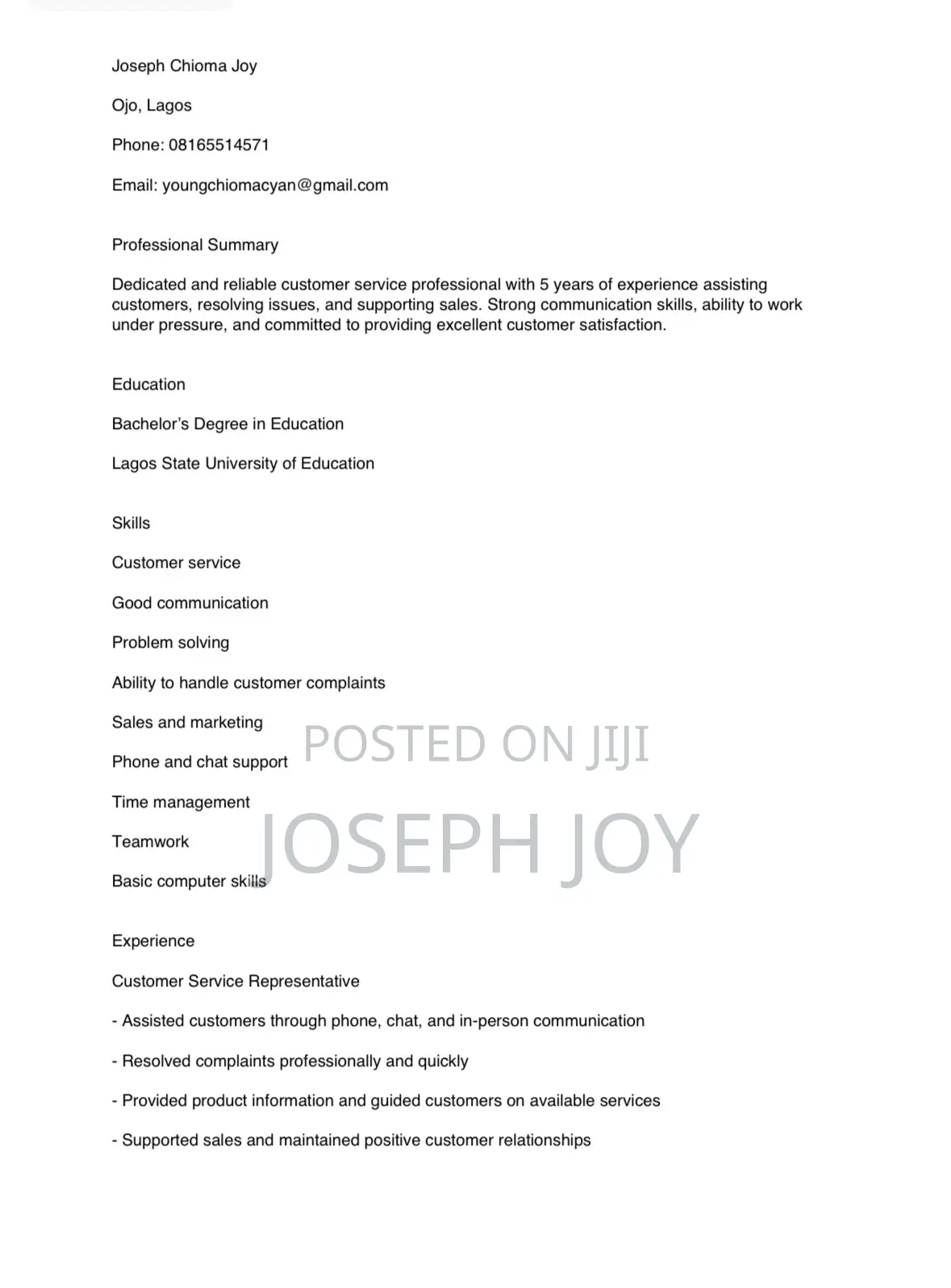 Joseph Chioma Joy

Ojo, Lagos

Phone: 08165514571

Email: youngchiomacyan@gmail.com

Professional Summary

Dedicated and reliable customer service professional with 5 years of experience assisting customers, resolving issues, and supporting sales. Strong communication skills, ability to work under pressure, and committed to providing excellent customer satisfaction.

Education

Bachelor's Degree in Education

Lagos State University of Education

Skills

Customer service

Good communication

Problem solving

Ability to handle customer complaints

Sales and marketing

Phone and chat support

Time management

Teamwork

Basic computer skills

Experience

Customer Service Representative

- Assisted customers through phone, chat, and in-person communication

- Resolved complaints professionally and quickly

- Provided product information and guided customers on available services

- Supported sales and maintained positive customer relationships

POSTED ON JIJI

JOSEPH JOY